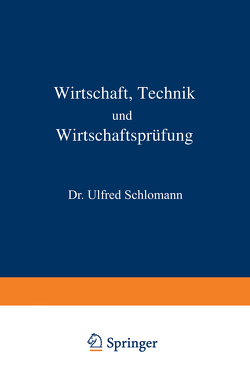 Wirtschaft, Technik
und
Wirtschaftsprüfung

Dr. Ulfred Schlomann

Springer